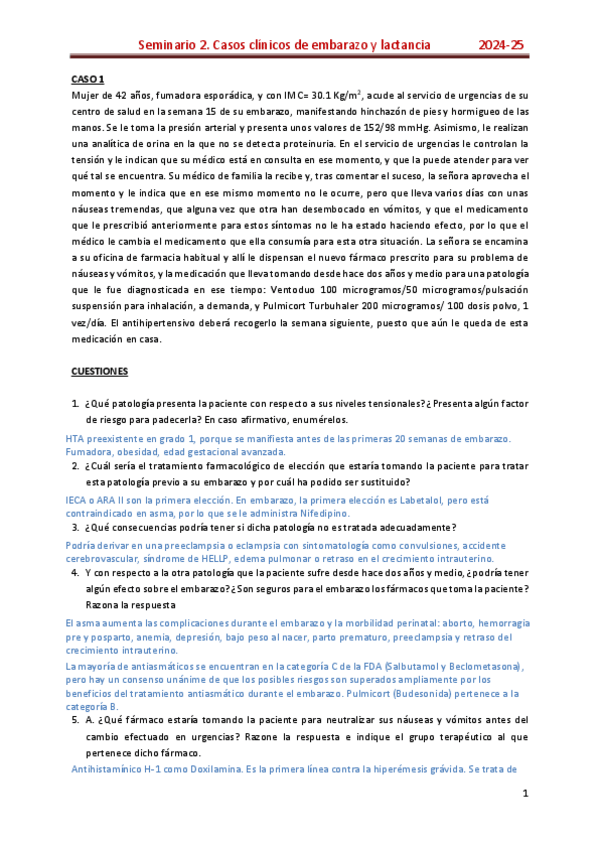 Seminario 2. Casos clínicos de embarazo y lactancia 2024-25

CASO 1

Mujer de 42 años, fumadora esporádica, y con IMC= 30.1 Kg/m$^2$, acude al servicio de urgencias de su centro de salud en la semana 15 de su embarazo, manifestando hinchazón de pies y hormigueo de las manos. Se le toma la presión arterial y presenta unos valores de 152/98 mmHg. Asimismo, le realizan una analítica de orina en la que no se detecta proteinuria. En el servicio de urgencias le controlan la tensión y le indican que su médico está en consulta en ese momento, y que la puede atender para ver qué tal se encuentra. Su médico de familia la recibe y, tras comentar el suceso, la señora aprovecha el momento y le indica que en ese mismo momento no le ocurre, pero que lleva varios días con unas náuseas tremendas, que alguna vez que otra han desembocado en vómitos, y que el medicamento que le prescribió anteriormente para estos síntomas no le ha estado haciendo efecto, por lo que el médico le cambia el medicamento que ella consumía para esta otra situación. La señora se encamina a su oficina de farmacia habitual y allí le dispensan el nuevo fármaco prescrito para su problema de náuseas y vómitos, y la medicación que lleva tomando desde hace dos años y medio para una patología que le fue diagnosticada en ese tiempo: Ventoduo 100 microgramos/50 microgramos/pulsación suspensión para inhalación, a demanda, y Pulmicort Turbuhaler 200 microgramos/ 100 dosis polvo, 1 vez/día. El antihipertensivo deberá recogerlo la semana siguiente, puesto que aún le queda de esta medicación en casa.

CUESTIONES

1. ¿Qué patología presenta la paciente con respecto a sus niveles tensionales? ¿Presenta algún factor de riesgo para padecerla? En caso afirmativo, enumérelos.

HTA preexistente en grado 1, porque se manifiesta antes de las primeras 20 semanas de embarazo. Fumadora, obesidad, edad gestacional avanzada.

2. ¿Cuál sería el tratamiento farmacológico de elección que estaría tomando la paciente para tratar esta patología previo a su embarazo y por cuál ha podido ser sustituido?

IECA o ARA II son la primera elección. En embarazo, la primera elección es Labetalol, pero está contraindicado en asma, por lo que se le administra Nifedipino.

3. ¿Qué consecuencias podría tener si dicha patología no es tratada adecuadamente?

Podría derivar en una preeclampsia o eclampsia con sintomatología como convulsiones, accidente cerebrovascular, síndrome de HELLP, edema pulmonar o retraso en el crecimiento intrauterino.

4. Y con respecto a la otra patología que la paciente sufre desde hace dos años y medio, ¿podría tener algún efecto sobre el embarazo? ¿Son seguros para el embarazo los fármacos que toma la paciente? Razona la respuesta

El asma aumenta las complicaciones durante el embarazo y la morbilidad perinatal: aborto, hemorragia pre y posparto, anemia, depresión, bajo peso al nacer, parto prematuro, preeclampsia y retraso del crecimiento intrauterino.

La mayoría de antiasmáticos se encuentran en la categoría C de la FDA (Salbutamol y Beclometasona), pero hay un consenso unánime de que los posibles riesgos son superados ampliamente por los beneficios del tratamiento antiasmático durante el embarazo. Pulmicort (Budesonida) pertenece a la categoría B.

5. A. ¿Qué fármaco estaría tomando la paciente para neutralizar sus náuseas y vómitos antes del cambio efectuado en urgencias? Razone la respuesta e indique el grupo terapéutico al que pertenece dicho fármaco.

Antihistamínico H-1 como Doxilamina. Es la primera línea contra la hiperémesis grávida. Se trata de

1